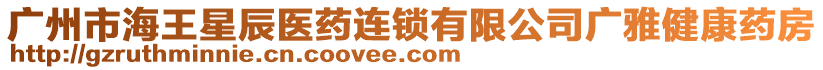 广州市海王星辰医药连锁有限公司广雅健康药房
http://gzruthminnie.cn.coovee.com